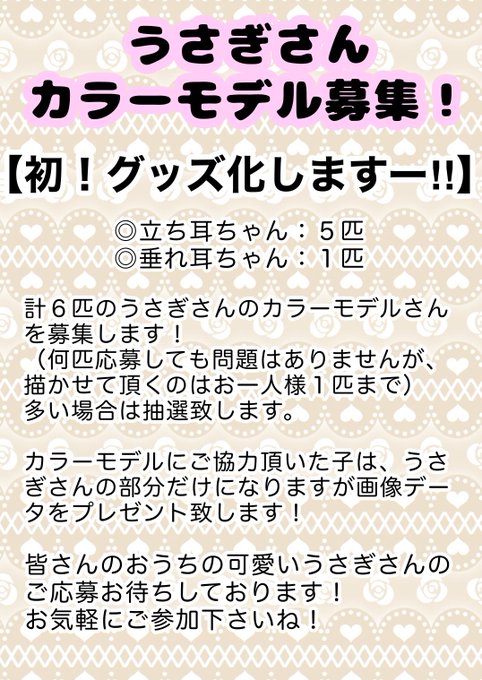 うさぎさん
カラーモデル募集！

【初！グッズ化しますー!!】

◎立ち耳ちゃん：５匹
◎垂れ耳ちゃん：１匹

計６匹のうさぎさんのカラーモデルさんを募集します！
（何匹応募しても問題はありませんが、描かせて頂くのはお一人様１匹まで）
多い場合は抽選致します。

カラーモデルにご協力頂いた子は、うさぎさんの部分だけになりますが画像データをプレゼント致します！

皆さんのおうちの可愛いうさぎさんのご応募お待ちしております！
お気軽にご参加下さいね！